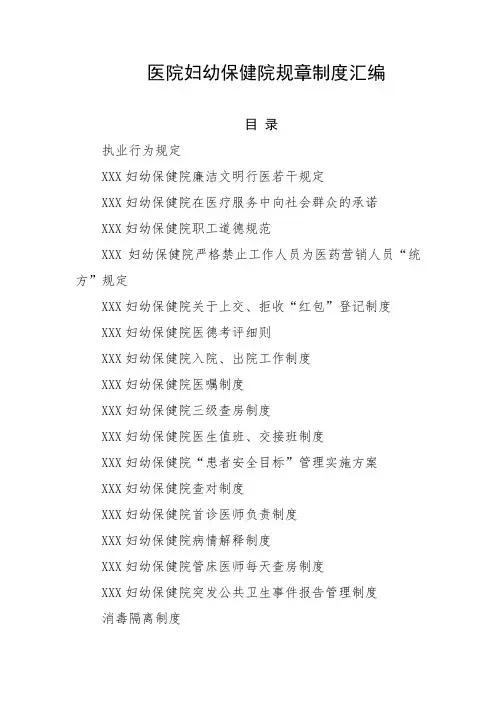 医院妇幼保健院规章制度汇编

目 录

执业行为规定

XXX 妇幼保健院廉洁文明行医若干规定

XXX 妇幼保健院在医疗服务中向社会群众的承诺

XXX 妇幼保健院职工道德规范

XXX 妇幼保健院严格禁止工作人员为医药营销人员“统方”规定

XXX 妇幼保健院关于上交、拒收“红包”登记制度

XXX 妇幼保健院医德考评细则

XXX 妇幼保健院入院、出院工作制度

XXX 妇幼保健院医嘱制度

XXX 妇幼保健院三级查房制度

XXX 妇幼保健院医生值班、交接班制度

XXX 妇幼保健院“患者安全目标”管理实施方案

XXX 妇幼保健院查对制度

XXX 妇幼保健院首诊医师负责制度

XXX 妇幼保健院病情解释制度

XXX 妇幼保健院管床医师每天查房制度

XXX 妇幼保健院突发公共卫生事件报告管理制度

消毒隔离制度